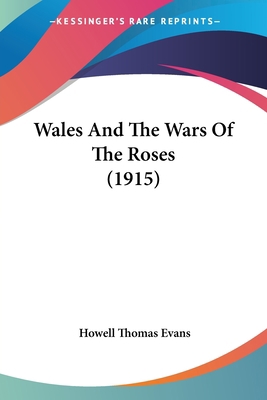 —KESSINGER'S RARE REPRINTS—

Wales And The Wars Of The Roses (1915)

Howell Thomas Evans